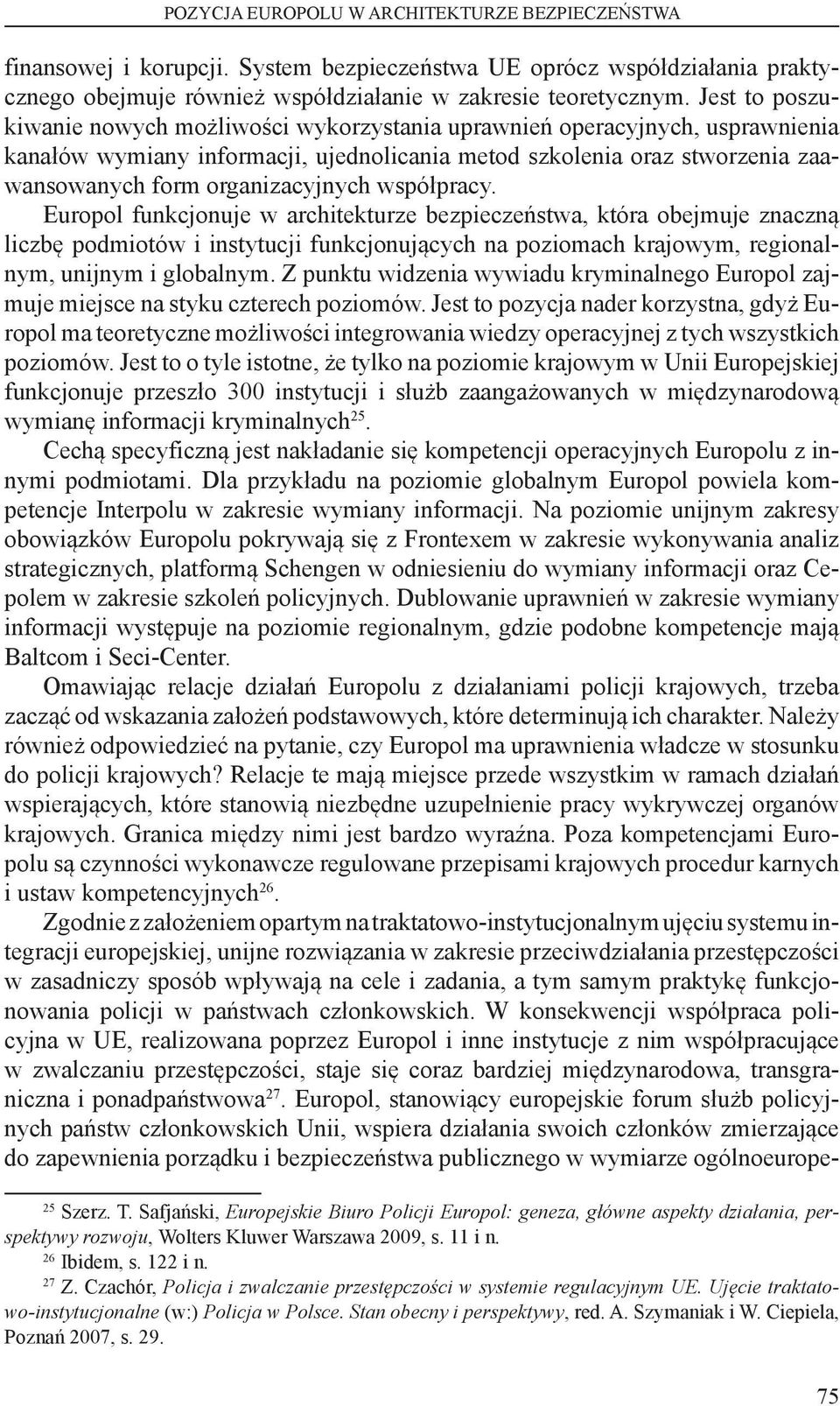 POZYCJA EUROPOLU W ARCHITEKTURZE BEZPIECZEŃSTWA

finansowej i korupcji. System bezpieczeństwa UE oprócz współdziałania praktycznego obejmuje również współdziałanie w zakresie teoretycznym. Jest to poszukiwanie nowych możliwości wykorzystania uprawnień operacyjnych, usprawnienia kanałów wymiany informacji, ujednolicania metod szkolenia oraz stworzenia zaawansowanych form organizacyjnych współpracy.

Europol funkcjonuje w architekturze bezpieczeństwa, która obejmuje znaczną liczbę podmiotów i instytucji funkcjonujących na poziomach krajowym, regionalnym, unijnym i globalnym. Z punktu widzenia wywiadu kryminalnego Europol zajmuje miejsce na styku czterech poziomów. Jest to pozycja nader korzystna, gdyż Europol ma teoretyczne możliwości integrowania wiedzy operacyjnej z tych wszystkich poziomów. Jest to o tyle istotne, że tylko na poziomie krajowym w Unii Europejskiej funkcjonuje przeszło 300 instytucji i służb zaangażowanych w międzynarodową wymianę informacji kryminalnych$^{25}$.

Cechą specyficzną jest nakładanie się kompetencji operacyjnych Europolu z innymi podmiotami. Dla przykładu na poziomie globalnym Europol powiela kompetencje Interpolu w zakresie wymiany informacji. Na poziomie unijnym zakresy obowiązków Europolu pokrywają się z Frontexem w zakresie wykonywania analiz strategicznych, platformą Schengen w odniesieniu do wymiany informacji oraz Cepolem w zakresie szkoleń policyjnych. Dublowanie uprawnień w zakresie wymiany informacji występuje na poziomie regionalnym, gdzie podobne kompetencje mają Baltcom i Seci-Center.

Omawiając relacje działań Europolu z działaniami policji krajowych, trzeba zacząć od wskazania założeń podstawowych, które determinują ich charakter. Należy również odpowiedzieć na pytanie, czy Europol ma uprawnienia władcze w stosunku do policji krajowych? Relacje te mają miejsce przede wszystkim w ramach działań wspierających, które stanowią niezbędne uzupełnienie pracy wykrywczej organów krajowych. Granica między nimi jest bardzo wyraźna. Poza kompetencjami Europolu są czynności wykonawcze regulowane przepisami krajowych procedur karnych i ustaw kompetencyjnych$^{26}$.

Zgodnie z założeniem opartym na traktatowo-instytucjonalnym ujęciu systemu integracji europejskiej, unijne rozwiązania w zakresie przeciwdziałania przestępczości w zasadniczy sposób wpływają na cele i zadania, a tym samym praktykę funkcjonowania policji w państwach członkowskich. W konsekwencji współpraca policyjna w UE, realizowana poprzez Europol i inne instytucje z nim współpracujące w zwalczaniu przestępczości, staje się coraz bardziej międzynarodowa, transgraniczna i ponadpaństwowa$^{27}$. Europol, stanowiący europejskie forum służb policyjnych państw członkowskich Unii, wspiera działania swoich członków zmierzające do zapewnienia porządku i bezpieczeństwa publicznego w wymiarze ogólnoeurope-

$^{25}$ Szerz. T. Safjański, Europejskie Biuro Policji Europol: geneza, główne aspekty działania, perspektywy rozwoju, Wolters Kluwer Warszawa 2009, s. 11 i n.
$^{26}$ Ibidem, s. 122 i n.
$^{27}$ Z. Czachór, Policja i zwalczanie przestępczości w systemie regulacyjnym UE. Ujęcie traktatowo-instytucjonalne (w:) Policja w Polsce. Stan obecny i perspektywy, red. A. Szymaniak i W. Ciepiela, Poznań 2007, s. 29.

75